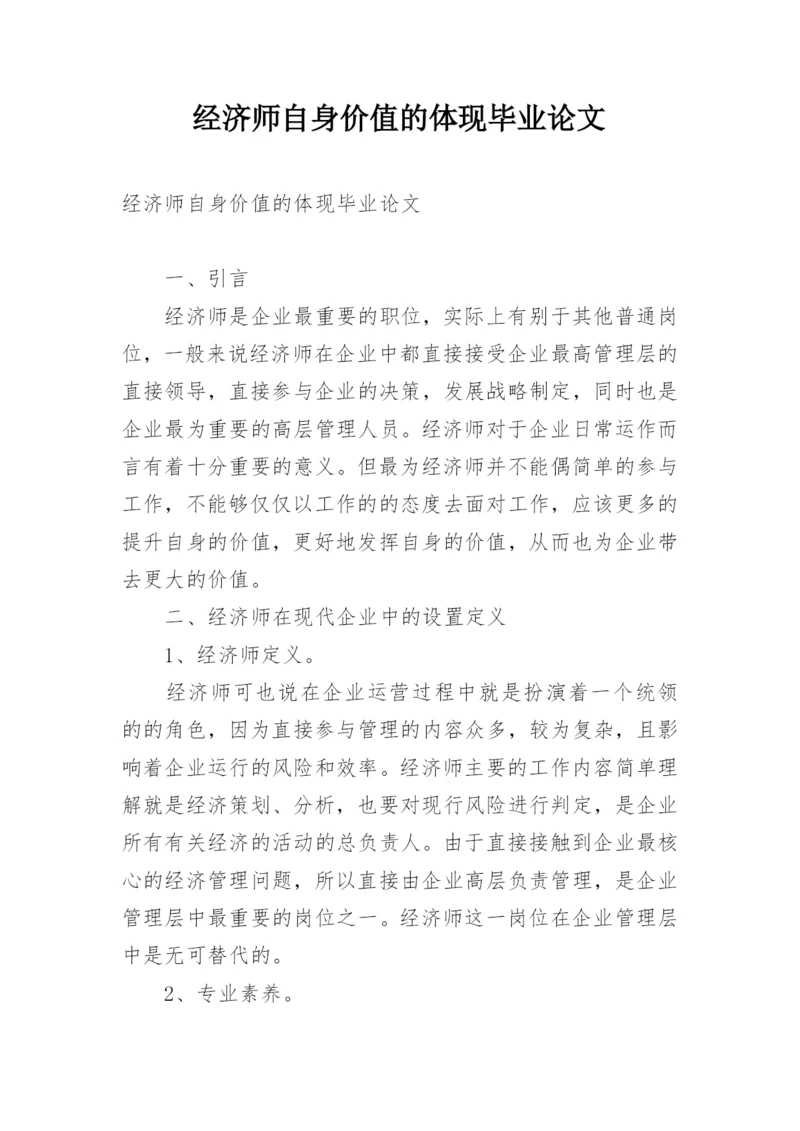 经济师自身价值的体现毕业论文

经济师自身价值的体现毕业论文

一、引言

经济师是企业最重要的职位，实际上有别于其他普通岗位，一般来说经济师在企业中都直接接受企业最高管理层的直接领导，直接参与企业的决策，发展战略制定，同时也是企业最为重要的高层管理人员。经济师对于企业日常运作而言有着十分重要的意义。但最为经济师并不能偶简单的参与工作，不能够仅仅以工作的的态度去面对工作，应该更多的提升自身的价值，更好地发挥自身的价值，从而也为企业带去更大的价值。

二、经济师在现代企业中的设置定义

1、经济师定义。

经济师可也说在企业运营过程中就是扮演着一个统领的的角色，因为直接参与管理的内容众多，较为复杂，且影响着企业运行的风险和效率。经济师主要的工作内容简单理解就是经济策划、分析，也要对现行风险进行判定，是企业所有有关经济的活动的总负责人。由于直接接触到企业最核心的经济管理问题，所以直接由企业高层负责管理，是企业管理层中最重要的岗位之一。经济师这一岗位在企业管理层中是无可替代的。

2、专业素养。